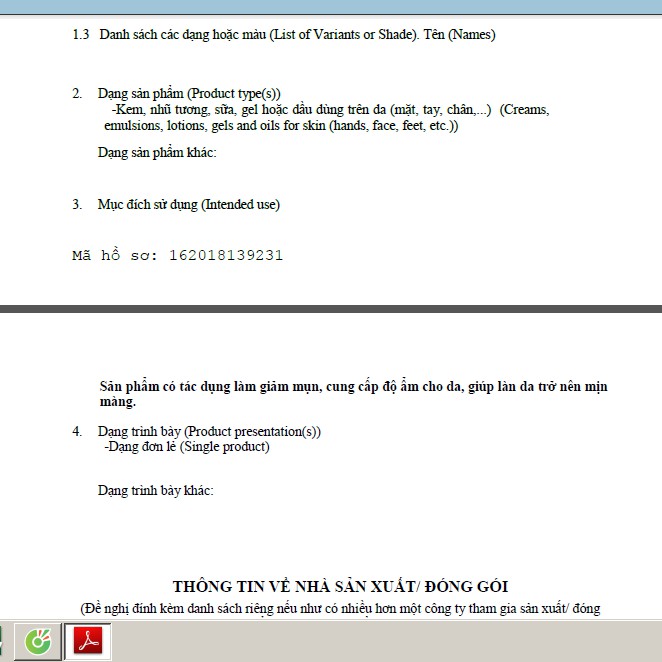 1.3 Danh sách các dạng hoặc màu (List of Variants or Shade). Tên (Names)

2. Dạng sản phẩm (Product type(s))
-Kem, nhũ tương, sữa, gel hoặc dầu dùng trên da (mặt, tay, chân,...) (Creams, emulsions, lotions, gels and oils for skin (hands, face, feet, etc.))

Dạng sản phẩm khác:

3. Mục đích sử dụng (Intended use)

Mã hồ sơ: 162018139231

Sản phẩm có tác dụng làm giảm mụn, cung cấp độ ẩm cho da, giúp làn da trở nên mịn màng.

4. Dạng trình bày (Product presentation(s))
-Dạng đơn lẻ (Single product)

Dạng trình bày khác:

THÔNG TIN VỀ NHÀ SẢN XUẤT/ ĐÓNG GÓI
(Đề nghị đính kèm danh sách riêng nếu như có nhiều hơn một công ty tham gia sản xuất/ đóng